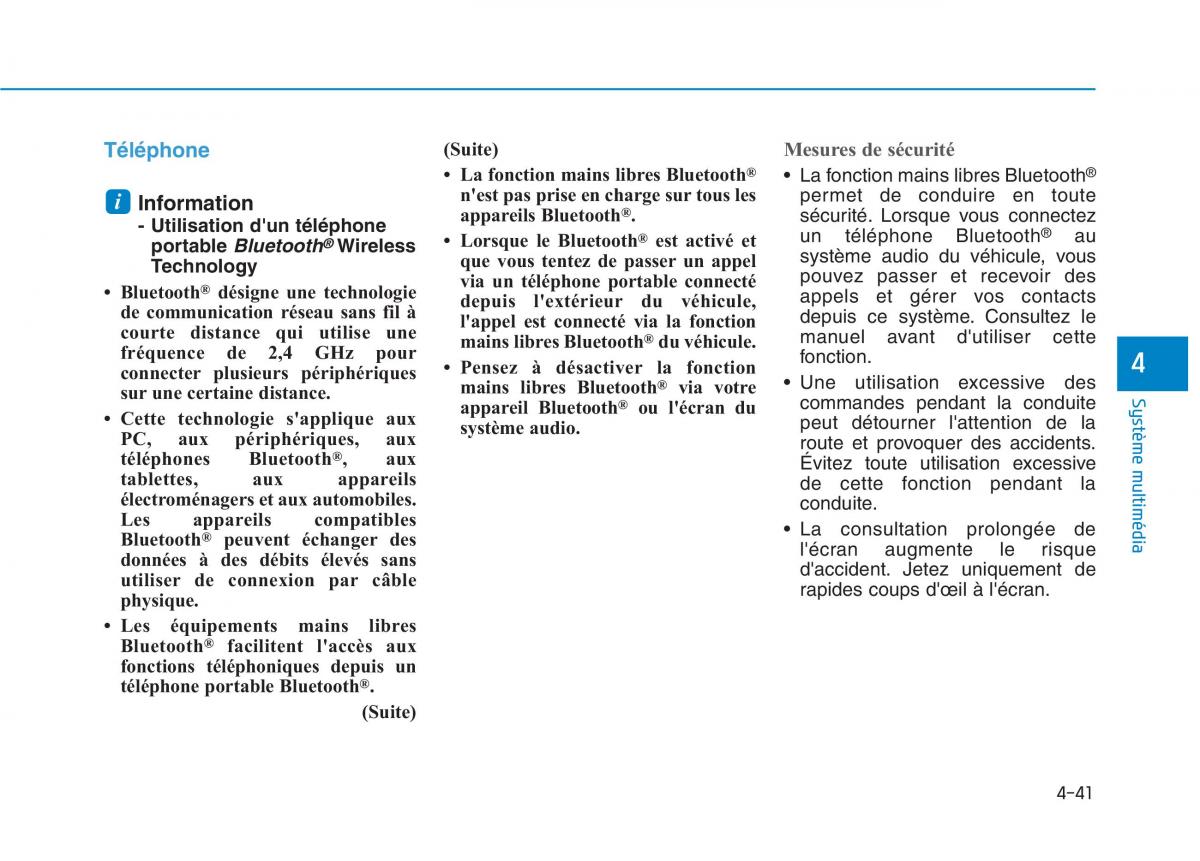 Téléphone

i Information
- Utilisation d'un téléphone portable Bluetooth® Wireless Technology

• Bluetooth® désigne une technologie de communication réseau sans fil à courte distance qui utilise une fréquence de 2,4 GHz pour connecter plusieurs périphériques sur une certaine distance.
• Cette technologie s'applique aux PC, aux périphériques, aux téléphones Bluetooth®, aux tablettes, aux appareils électroménagers et aux automobiles. Les appareils compatibles Bluetooth® peuvent échanger des données à des débits élevés sans utiliser de connexion par câble physique.
• Les équipements mains libres Bluetooth® facilitent l'accès aux fonctions téléphoniques depuis un téléphone portable Bluetooth®.

(Suite)

(Suite)
• La fonction mains libres Bluetooth® n'est pas prise en charge sur tous les appareils Bluetooth®.
• Lorsque le Bluetooth® est activé et que vous tentez de passer un appel via un téléphone portable connecté depuis l'extérieur du véhicule, l'appel est connecté via la fonction mains libres Bluetooth® du véhicule.
• Pensez à désactiver la fonction mains libres Bluetooth® via votre appareil Bluetooth® ou l'écran du système audio.

Mesures de sécurité
• La fonction mains libres Bluetooth® permet de conduire en toute sécurité. Lorsque vous connectez un téléphone Bluetooth® au système audio du véhicule, vous pouvez passer et recevoir des appels et gérer vos contacts depuis ce système. Consultez le manuel avant d'utiliser cette fonction.
• Une utilisation excessive des commandes pendant la conduite peut détourner l'attention de la route et provoquer des accidents. Évitez toute utilisation excessive de cette fonction pendant la conduite.
• La consultation prolongée de l'écran augmente le risque d'accident. Jetez uniquement de rapides coups d'œil à l'écran.

4
Système multimédia

4-41